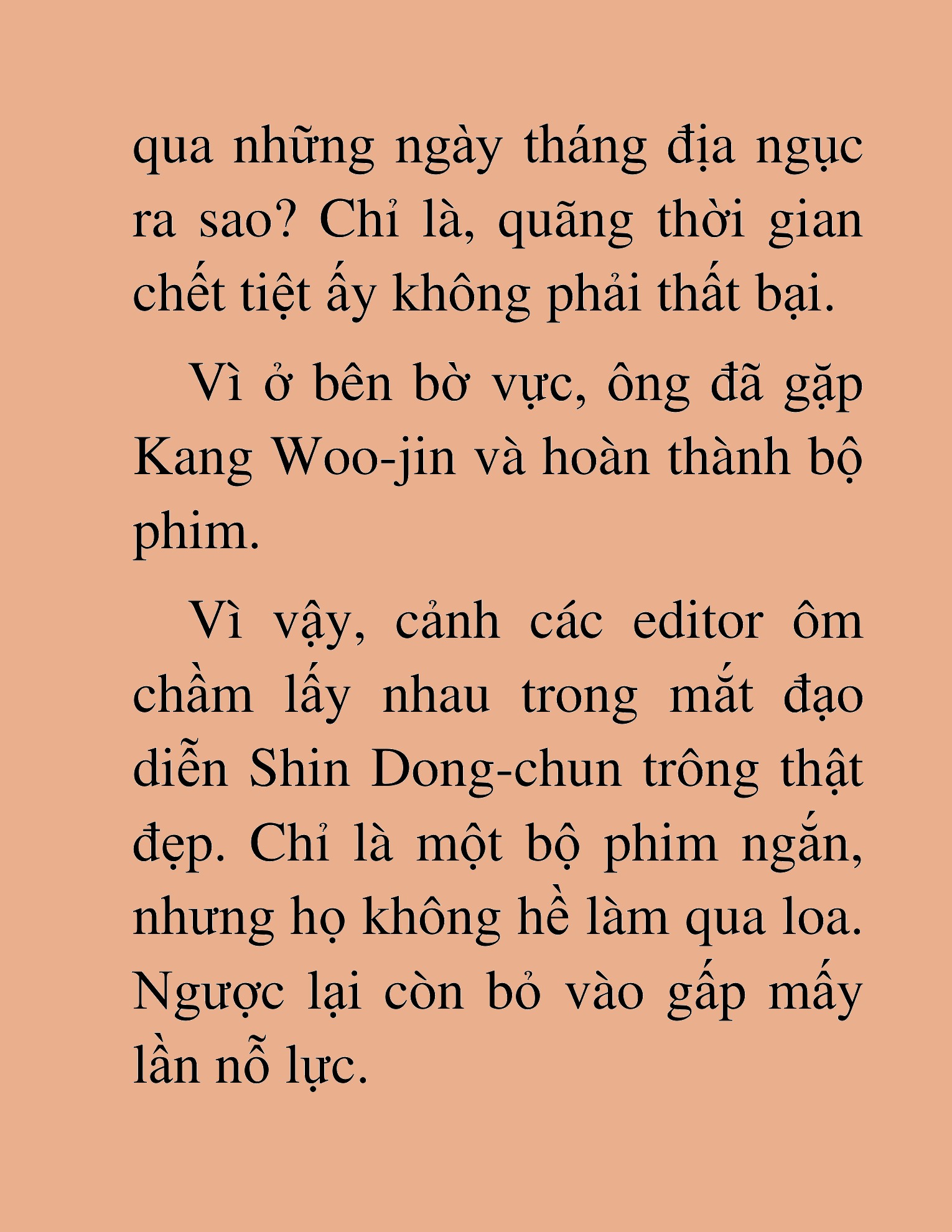 qua những ngày tháng địa ngục ra sao? Chỉ là, quãng thời gian chết tiệt ấy không phải thất bại.

Vì ở bên bờ vực, ông đã gặp Kang Woo-jin và hoàn thành bộ phim.

Vì vậy, cảnh các editor ôm chầm lấy nhau trong mắt đạo diễn Shin Dong-chun trông thật đẹp. Chỉ là một bộ phim ngắn, nhưng họ không hề làm qua loa. Ngược lại còn bỏ vào gấp mấy lần nỗ lực.